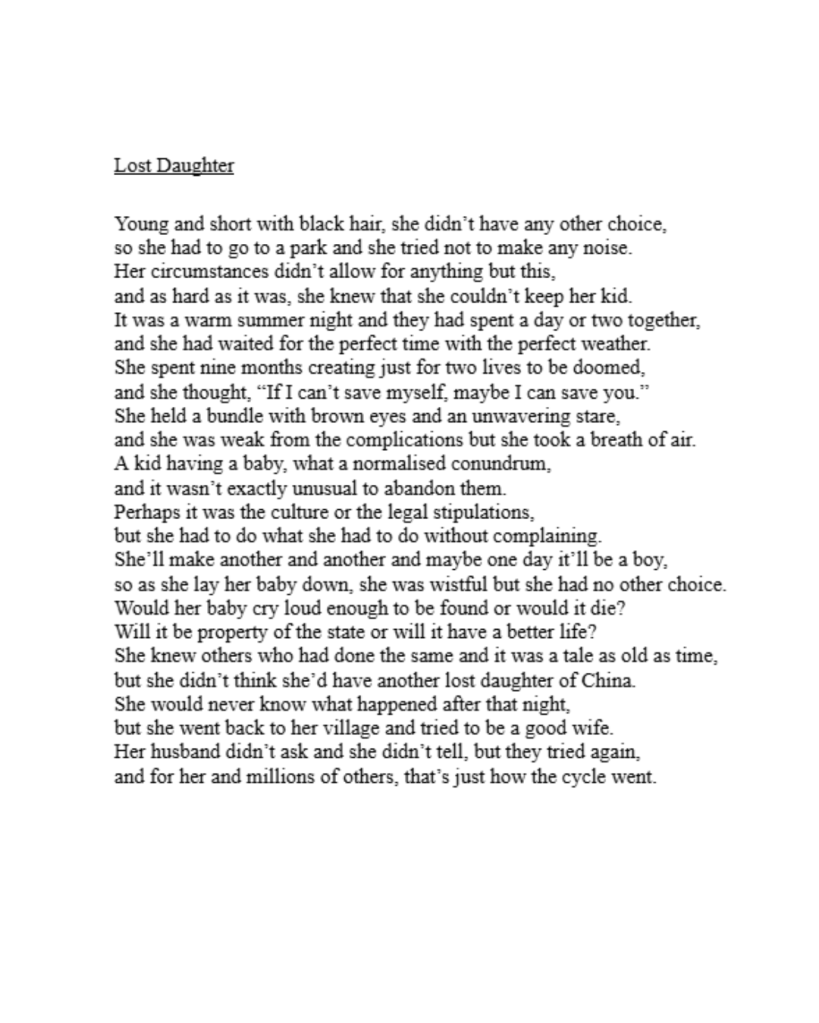 Lost Daughter

Young and short with black hair, she didn't have any other choice,
so she had to go to a park and she tried not to make any noise.
Her circumstances didn't allow for anything but this,
and as hard as it was, she knew that she couldn't keep her kid.
It was a warm summer night and they had spent a day or two together,
and she had waited for the perfect time with the perfect weather.
She spent nine months creating just for two lives to be doomed,
and she thought, "If I can't save myself, maybe I can save you."
She held a bundle with brown eyes and an unwavering stare,
and she was weak from the complications but she took a breath of air.
A kid having a baby, what a normalised conundrum,
and it wasn't exactly unusual to abandon them.
Perhaps it was the culture or the legal stipulations,
but she had to do what she had to do without complaining.
She'll make another and another and maybe one day it'll be a boy,
so as she lay her baby down, she was wistful but she had no other choice.
Would her baby cry loud enough to be found or would it die?
Will it be property of the state or will it have a better life?
She knew others who had done the same and it was a tale as old as time,
but she didn't think she'd have another lost daughter of China.
She would never know what happened after that night,
but she went back to her village and tried to be a good wife.
Her husband didn't ask and she didn't tell, but they tried again,
and for her and millions of others, that's just how the cycle went.